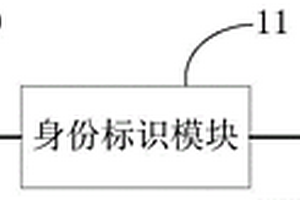 11

身份标识模块